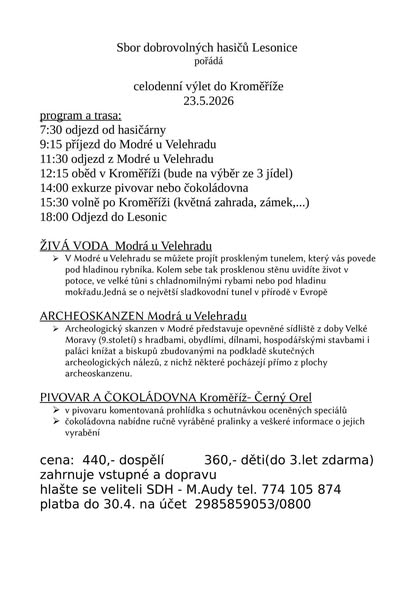 Sbor dobrovolných hasičů Lesonice
pořádá

celodenní výlet do Kroměříže
23.5.2026

program a trasa:
7:30 odjezd od hasičárny
9:15 příjezd do Modré u Velehradu
11:30 odjezd z Modré u Velehradu
12:15 oběd v Kroměříži (bude na výběr ze 3 jídel)
14:00 exkurze pivovar nebo čokoládovna
15:30 volně po Kroměříži (květná zahrada, zámek,...)
18:00 Odjezd do Lesonic

ŽIVÁ VODA Modrá u Velehradu
➢ V Modré u Velehradu se můžete projít proskleným tunelem, který vás povede pod hladinou rybníka. Kolem sebe tak prosklenou stěnu uvidíte život v potoce, ve velké tůni s chladnomilnými rybami nebo pod hladinu mokřadu.Jedná se o největší sladkovodní tunel v přírodě v Evropě

ARCHEOSKANZEN Modrá u Velehradu
➢ Archeologický skanzen v Modré představuje opevněné sídliště z doby Velké Moravy (9.století) s hradbami, obydlími, dílnami, hospodářskými stavbami i paláci knížat a biskupů zbudovanými na podkladě skutečných archeologických nálezů, z nichž některé pocházejí přímo z plochy archeoskanzenu.

PIVOVAR A ČOKOLÁDOVNA Kroměříž- Černý Orel
➢ v pivovaru komentovaná prohlídka s ochutnávkou oceněných speciálů
➢ čokoládovna nabídne ručně vyráběné pralinky a veškeré informace o jejich vyrabění

cena: 440,- dospělí 360,- děti(do 3.let zdarma)
zahrnuje vstupné a dopravu
hlašte se veliteli SDH - M.Audy tel. 774 105 874
platba do 30.4. na účet 2985859053/0800